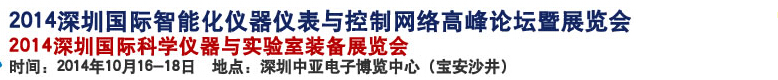 2014深圳国际智能化仪器仪表与控制网络高峰论坛暨展览会
2014深圳国际科学仪器与实验室装备展览会
时间：2014年10月16—18日　地点：深圳中亚电子博览中心（宝安沙井）